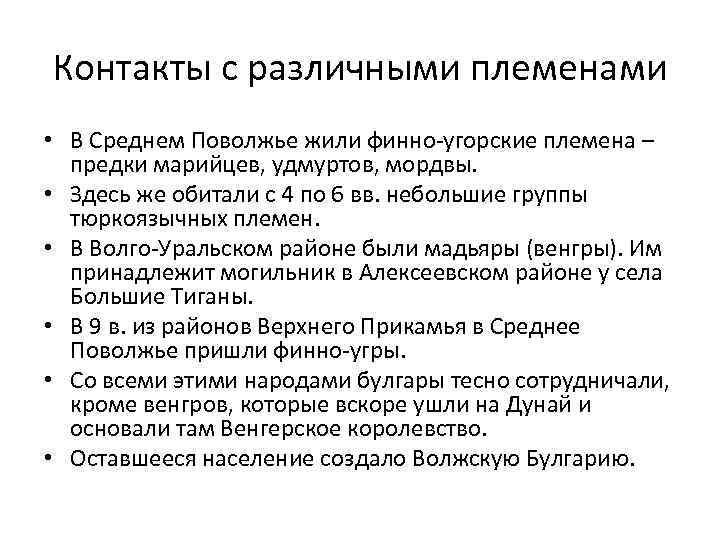 Контакты с различными племенами

• В Среднем Поволжье жили финно-угорские племена – предки марийцев, удмуртов, мордвы.
• Здесь же обитали с 4 по 6 вв. небольшие группы тюркоязычных племен.
• В Волго-Уральском районе были мадьяры (венгры). Им принадлежит могильник в Алексеевском районе у села Большие Тиганы.
• В 9 в. из районов Верхнего Прикамья в Среднее Поволжье пришли финно-угры.
• Со всеми этими народами булгары тесно сотрудничали, кроме венгров, которые вскоре ушли на Дунай и основали там Венгерское королевство.
• Оставшееся население создало Волжскую Булгарию.